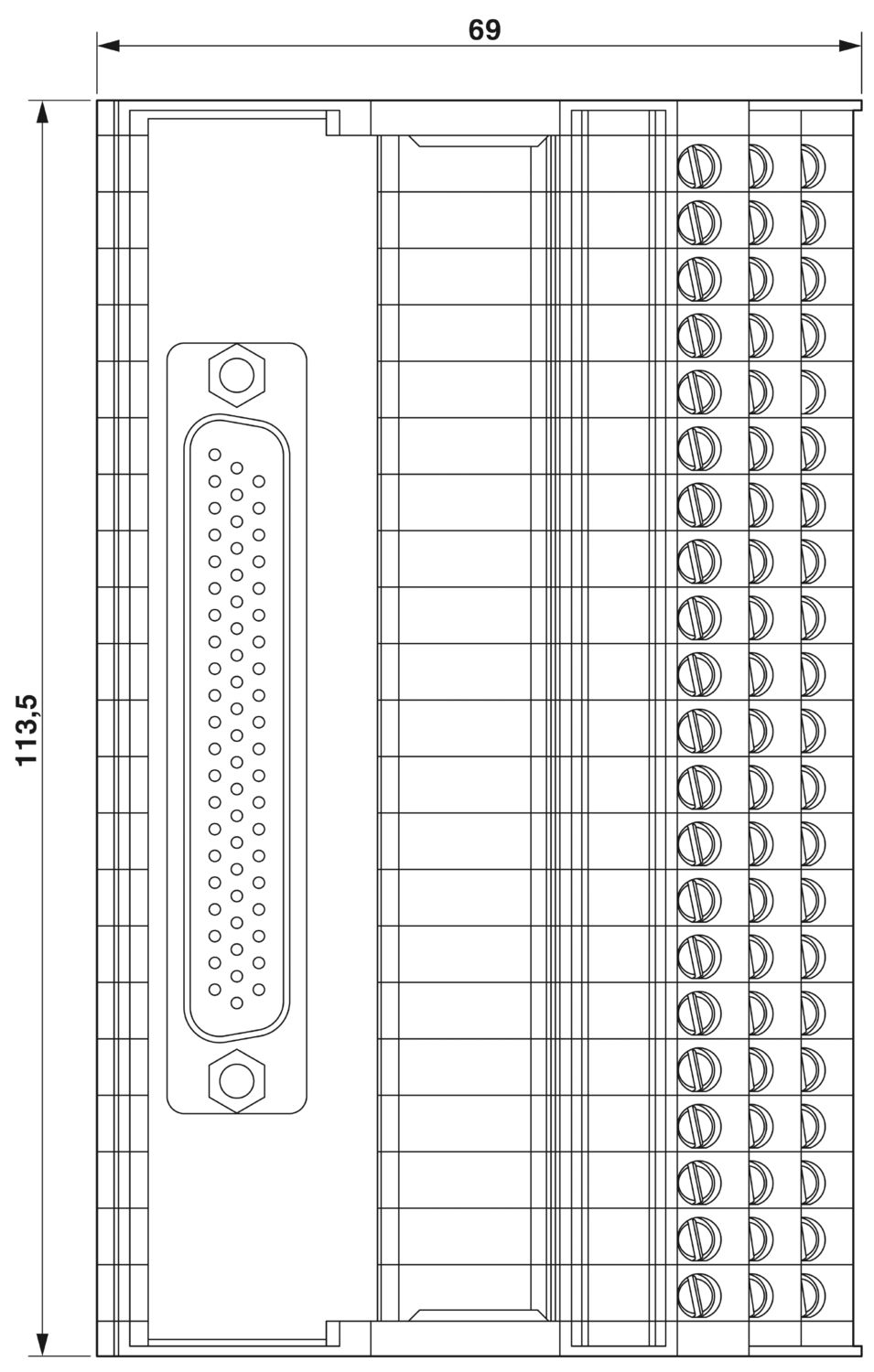 69

113,5